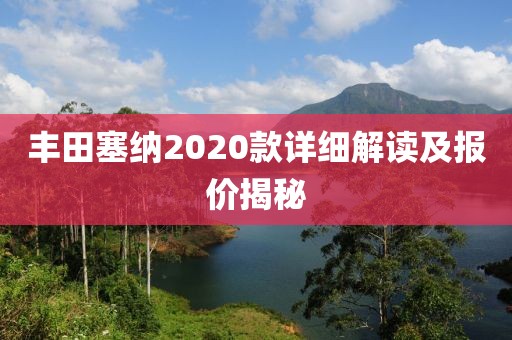 丰田塞纳2020款详细解读及报价揭秘